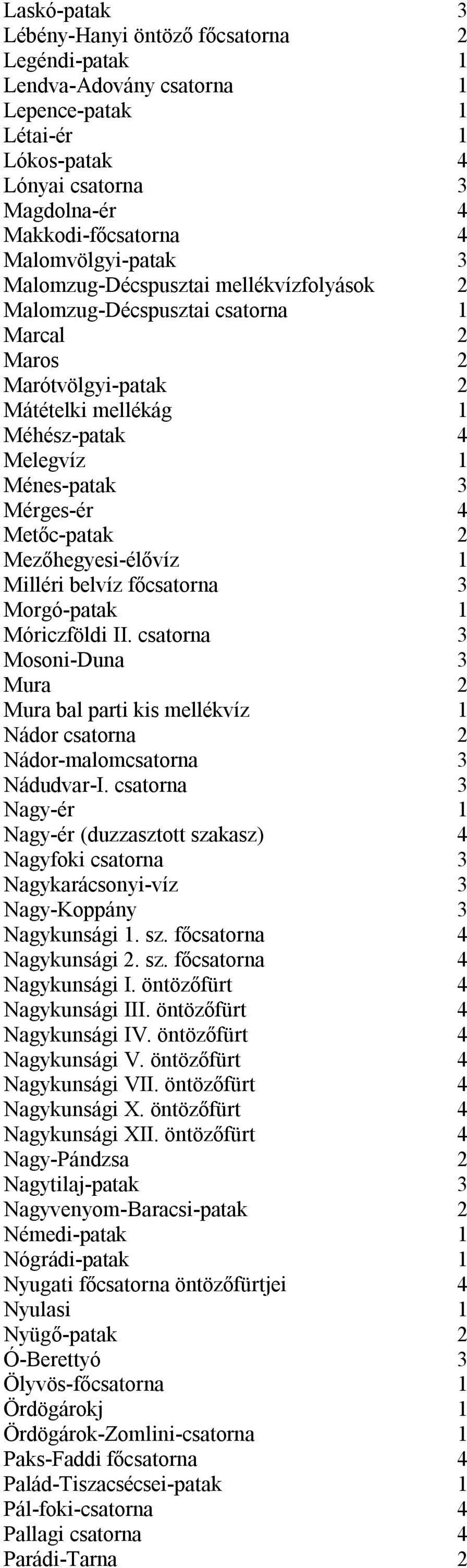 | | |
|---|---|
| Laskó-patak | 3 |
| Lébény-Hanyi öntöző főcsatorna | 2 |
| Legéndi-patak | 1 |
| Lendva-Adovány csatorna | 1 |
| Lepence-patak | 1 |
| Létai-ér | 1 |
| Lókos-patak | 4 |
| Lónyai csatorna | 3 |
| Magdolna-ér | 4 |
| Makkodi-főcsatorna | 4 |
| Malomvölgyi-patak | 3 |
| Malomzug-Décspusztai mellékvízfolyások | 2 |
| Malomzug-Décspusztai csatorna | 1 |
| Marcal | 2 |
| Maros | 2 |
| Marótvölgyi-patak | 2 |
| Mátételki mellékág | 1 |
| Méhész-patak | 4 |
| Melegvíz | 1 |
| Ménes-patak | 3 |
| Mérges-ér | 4 |
| Metőc-patak | 2 |
| Mezőhegyesi-élővíz | 1 |
| Milléri belvíz főcsatorna | 3 |
| Morgó-patak | 1 |
| Móriczföldi II. csatorna | 3 |
| Mosoni-Duna | 3 |
| Mura | 2 |
| Mura bal parti kis mellékvíz | 1 |
| Nádor csatorna | 2 |
| Nádor-malomcsatorna | 3 |
| Nádudvar-I. csatorna | 3 |
| Nagy-ér | 1 |
| Nagy-ér (duzzasztott szakasz) | 4 |
| Nagyfoki csatorna | 3 |
| Nagykarácsonyi-víz | 3 |
| Nagy-Koppány | 3 |
| Nagykunsági 1. sz. főcsatorna | 4 |
| Nagykunsági 2. sz. főcsatorna | 4 |
| Nagykunsági I. öntözőfürt | 4 |
| Nagykunsági III. öntözőfürt | 4 |
| Nagykunsági IV. öntözőfürt | 4 |
| Nagykunsági V. öntözőfürt | 4 |
| Nagykunsági VII. öntözőfürt | 4 |
| Nagykunsági X. öntözőfürt | 4 |
| Nagykunsági XII. öntözőfürt | 4 |
| Nagy-Pándzsa | 2 |
| Nagytilaj-patak | 3 |
| Nagyvenyom-Baracsi-patak | 2 |
| Némedi-patak | 1 |
| Nógrádi-patak | 1 |
| Nyugati főcsatorna öntözőfürtjei | 4 |
| Nyulasi | 1 |
| Nyügő-patak | 2 |
| Ó-Berettyó | 3 |
| Ölyvös-főcsatorna | 1 |
| Ördögárokj | 1 |
| Ördögárok-Zomlini-csatorna | 1 |
| Paks-Faddi főcsatorna | 4 |
| Palád-Tiszacsécsei-patak | 1 |
| Pál-foki-csatorna | 4 |
| Pallagi csatorna | 4 |
| Parádi-Tarna | 2 |